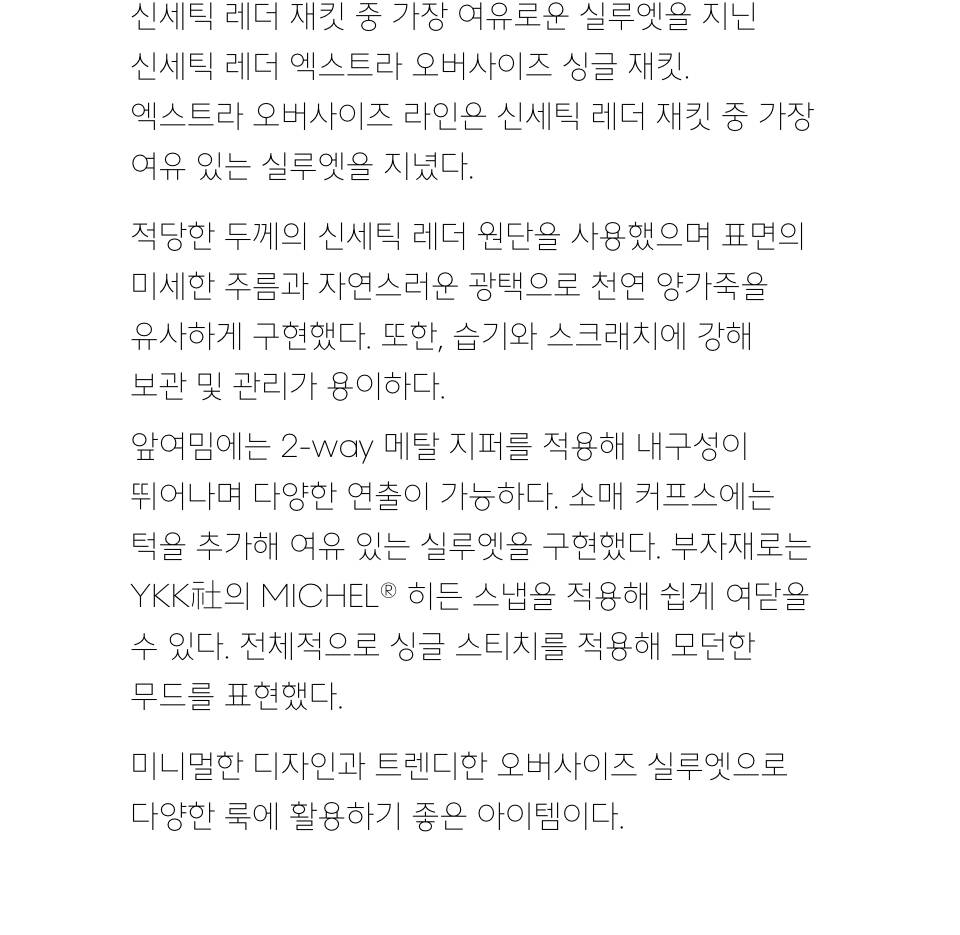 신세틱 레더 재킷 중 가장 여유로운 실루엣을 지닌 신세틱 레더 엑스트라 오버사이즈 싱글 재킷. 엑스트라 오버사이즈 라인은 신세틱 레더 재킷 중 가장 여유 있는 실루엣을 지녔다.

적당한 두께의 신세틱 레더 원단을 사용했으며 표면의 미세한 주름과 자연스러운 광택으로 천연 양가죽을 유사하게 구현했다. 또한, 습기와 스크래치에 강해 보관 및 관리가 용이하다.

앞여밈에는 2-way 메탈 지퍼를 적용해 내구성이 뛰어나며 다양한 연출이 가능하다. 소매 커프스에는 턱을 추가해 여유 있는 실루엣을 구현했다. 부자재로는 YKK社의 MICHEL® 히든 스냅을 적용해 쉽게 여닫을 수 있다. 전체적으로 싱글 스티치를 적용해 모던한 무드를 표현했다.

미니멀한 디자인과 트렌디한 오버사이즈 실루엣으로 다양한 룩에 활용하기 좋은 아이템이다.